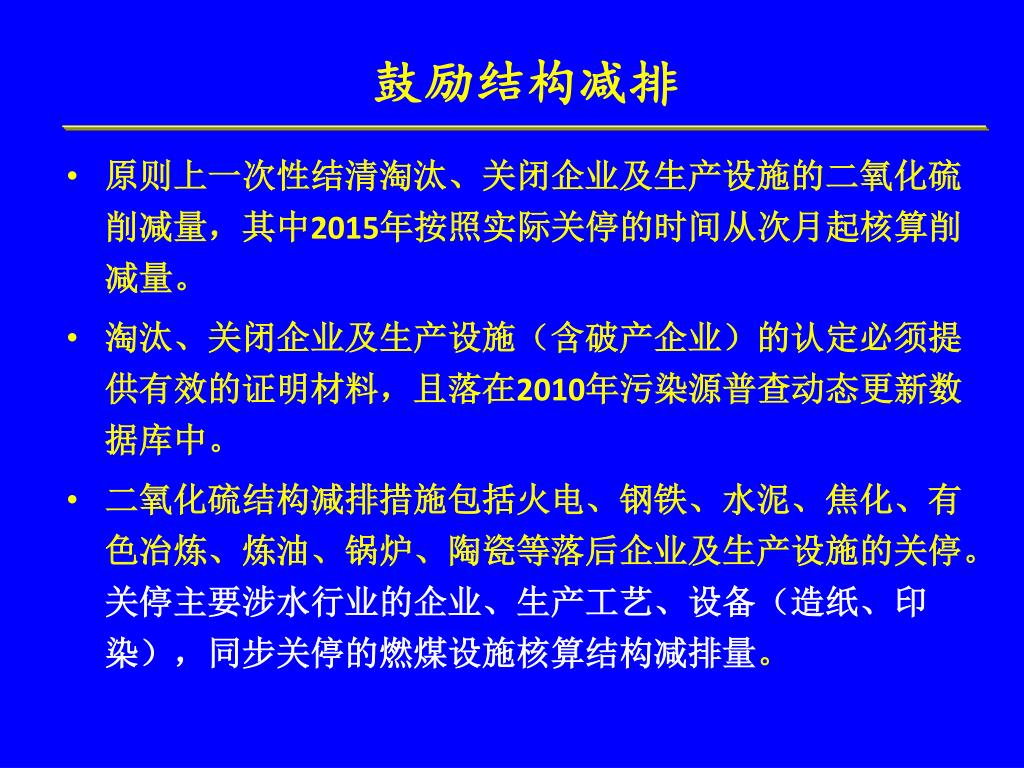 鼓励结构减排

• 原则上一次性结清淘汰、关闭企业及生产设施的二氧化硫削减量，其中2015年按照实际关停的时间从次月起核算削减量。

• 淘汰、关闭企业及生产设施（含破产企业）的认定必须提供有效的证明材料，且落在2010年污染源普查动态更新数据库中。

• 二氧化硫结构减排措施包括火电、钢铁、水泥、焦化、有色冶炼、炼油、锅炉、陶瓷等落后企业及生产设施的关停。关停主要涉水行业的企业、生产工艺、设备（造纸、印染），同步关停的燃煤设施核算结构减排量。